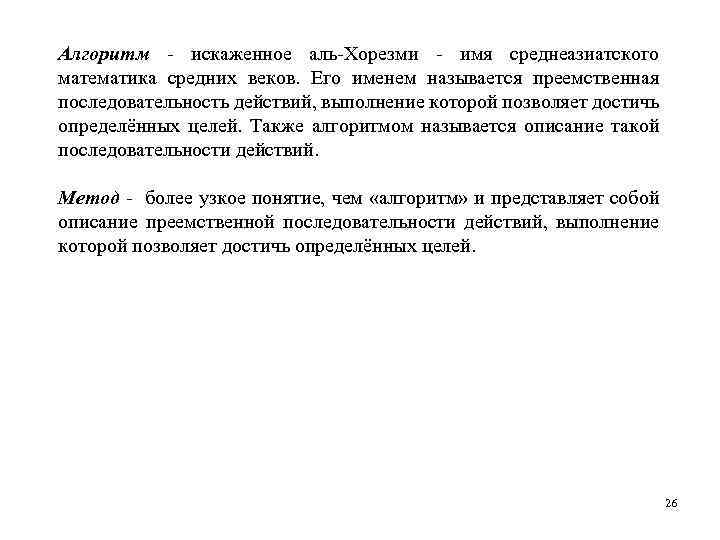 Алгоритм - искаженное аль-Хорезми - имя среднеазиатского математика средних веков. Его именем называется преемственная последовательность действий, выполнение которой позволяет достичь определённых целей. Также алгоритмом называется описание такой последовательности действий.

Метод - более узкое понятие, чем «алгоритм» и представляет собой описание преемственной последовательности действий, выполнение которой позволяет достичь определённых целей.

26